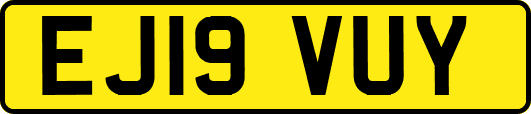 EJ19 VUY